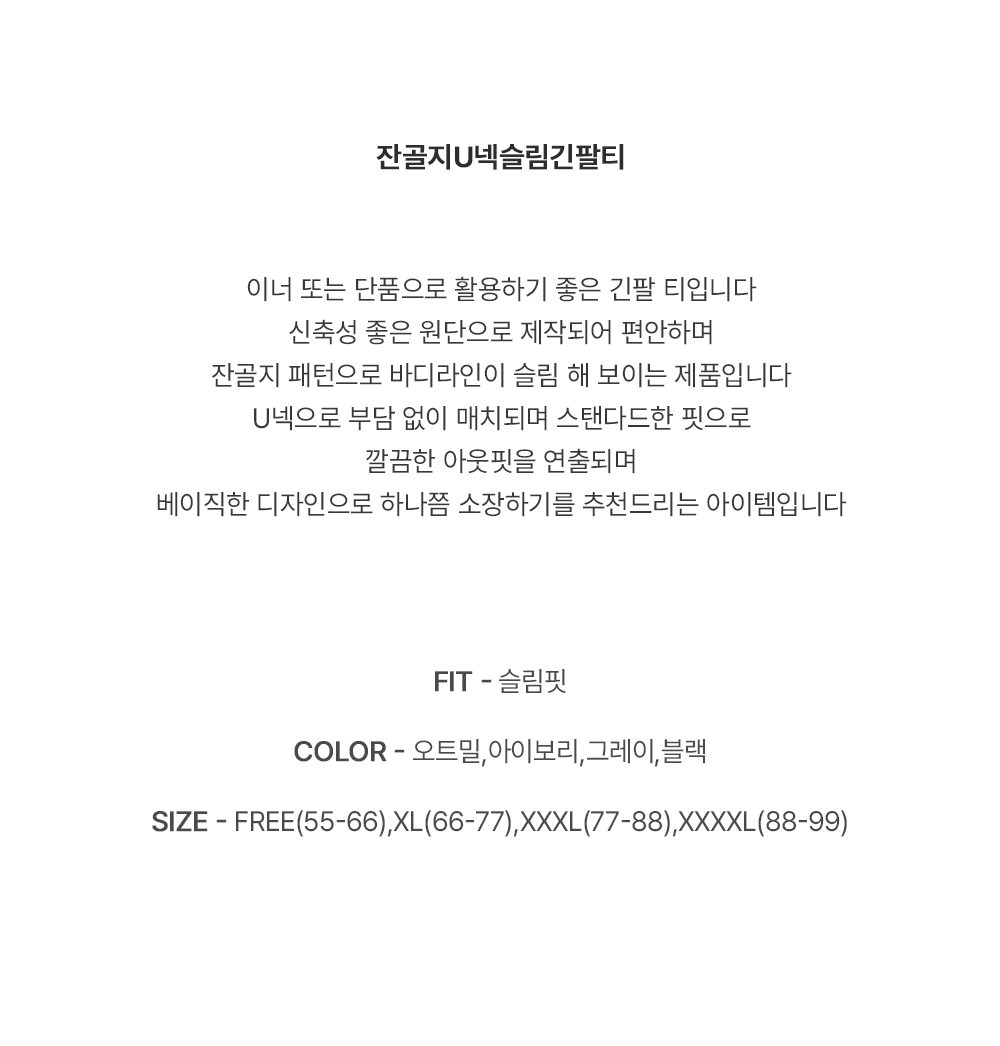 잔골지U넥슬림긴팔티

이너 또는 단품으로 활용하기 좋은 긴팔 티입니다
신축성 좋은 원단으로 제작되어 편안하며
잔골지 패턴으로 바디라인이 슬림 해 보이는 제품입니다
U넥으로 부담 없이 매치되며 스탠다드한 핏으로
깔끔한 아웃핏을 연출되며
베이직한 디자인으로 하나쯤 소장하기를 추천드리는 아이템입니다

FIT - 슬림핏

COLOR - 오트밀,아이보리,그레이,블랙

SIZE - FREE(55-66),XL(66-77),XXXL(77-88),XXXXL(88-99)